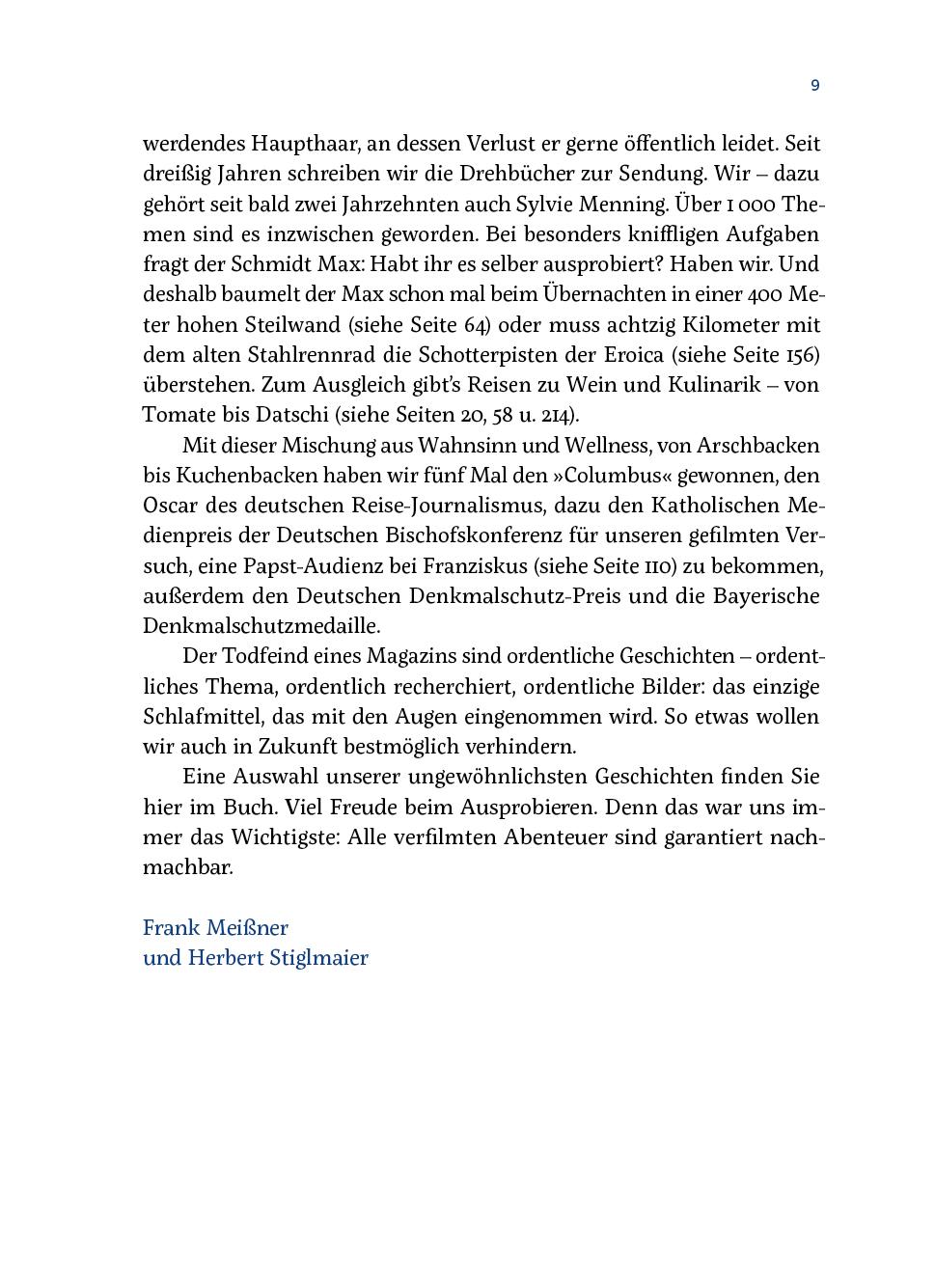 9

werdendes Haupthaar, an dessen Verlust er gerne öffentlich leidet. Seit dreißig Jahren schreiben wir die Drehbücher zur Sendung. Wir – dazu gehört seit bald zwei Jahrzehnten auch Sylvie Menning. Über 1 000 Themen sind es inzwischen geworden. Bei besonders kniffligen Aufgaben fragt der Schmidt Max: Habt ihr es selber ausprobiert? Haben wir. Und deshalb baumelt der Max schon mal beim Übernachten in einer 400 Meter hohen Steilwand (siehe Seite 64) oder muss achtzig Kilometer mit dem alten Stahlrennrad die Schotterpisten der Eroica (siehe Seite 156) überstehen. Zum Ausgleich gibt's Reisen zu Wein und Kulinarik – von Tomate bis Datschi (siehe Seiten 20, 58 u. 214).

Mit dieser Mischung aus Wahnsinn und Wellness, von Arschbacken bis Kuchenbacken haben wir fünf Mal den »Columbus« gewonnen, den Oscar des deutschen Reise-Journalismus, dazu den Katholischen Medienpreis der Deutschen Bischofskonferenz für unseren gefilmten Versuch, eine Papst-Audienz bei Franziskus (siehe Seite 110) zu bekommen, außerdem den Deutschen Denkmalschutz-Preis und die Bayerische Denkmalschutzmedaille.

Der Todfeind eines Magazins sind ordentliche Geschichten – ordentliches Thema, ordentlich recherchiert, ordentliche Bilder: das einzige Schlafmittel, das mit den Augen eingenommen wird. So etwas wollen wir auch in Zukunft bestmöglich verhindern.

Eine Auswahl unserer ungewöhnlichsten Geschichten finden Sie hier im Buch. Viel Freude beim Ausprobieren. Denn das war uns immer das Wichtigste: Alle verfilmten Abenteuer sind garantiert nachmachbar.

Frank Meißner
und Herbert Stiglmaier